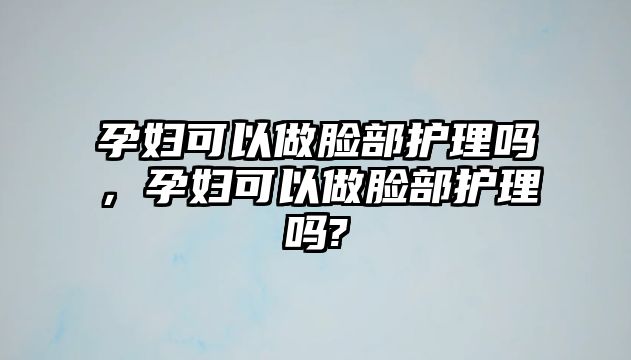 孕妇可以做脸部护理吗，孕妇可以做脸部护理吗?